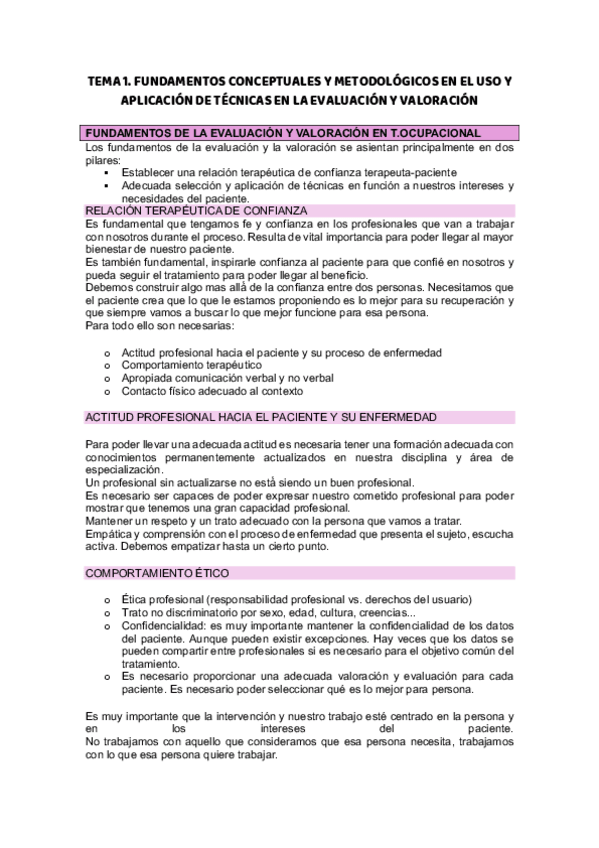 TEMA 1. FUNDAMENTOS CONCEPTUALES Y METODOLÓGICOS EN EL USO Y APLICACIÓN DE TÉCNICAS EN LA EVALUACIÓN Y VALORACIÓN

FUNDAMENTOS DE LA EVALUACIÓN Y VALORACIÓN EN T.OCUPACIONAL

Los fundamentos de la evaluación y la valoración se asientan principalmente en dos pilares:
▪ Establecer una relación terapéutica de confianza terapeuta-paciente
▪ Adecuada selección y aplicación de técnicas en función a nuestros intereses y necesidades del paciente.

RELACIÓN TERAPÉUTICA DE CONFIANZA

Es fundamental que tengamos fe y confianza en los profesionales que van a trabajar con nosotros durante el proceso. Resulta de vital importancia para poder llegar al mayor bienestar de nuestro paciente.
Es también fundamental, inspirarle confianza al paciente para que confié en nosotros y pueda seguir el tratamiento para poder llegar al beneficio.
Debemos construir algo mas allá de la confianza entre dos personas. Necesitamos que el paciente crea que lo que le estamos proponiendo es lo mejor para su recuperación y que siempre vamos a buscar lo que mejor funcione para esa persona.
Para todo ello son necesarias:

o Actitud profesional hacia el paciente y su proceso de enfermedad
o Comportamiento terapéutico
o Apropiada comunicación verbal y no verbal
o Contacto físico adecuado al contexto

ACTITUD PROFESIONAL HACIA EL PACIENTE Y SU ENFERMEDAD

Para poder llevar una adecuada actitud es necesaria tener una formación adecuada con conocimientos permanentemente actualizados en nuestra disciplina y área de especialización.
Un profesional sin actualizarse no está siendo un buen profesional.
Es necesario ser capaces de poder expresar nuestro cometido profesional para poder mostrar que tenemos una gran capacidad profesional.
Mantener un respeto y un trato adecuado con la persona que vamos a tratar.
Empática y comprensión con el proceso de enfermedad que presenta el sujeto, escucha activa. Debemos empatizar hasta un cierto punto.

COMPORTAMIENTO ÉTICO

o Ética profesional (responsabilidad profesional vs. derechos del usuario)
o Trato no discriminatorio por sexo, edad, cultura, creencias...
o Confidencialidad: es muy importante mantener la confidencialidad de los datos del paciente. Aunque pueden existir excepciones. Hay veces que los datos se pueden compartir entre profesionales si es necesario para el objetivo común del tratamiento.
o Es necesario proporcionar una adecuada valoración y evaluación para cada paciente. Es necesario poder seleccionar qué es lo mejor para persona.

Es muy importante que la intervención y nuestro trabajo esté centrado en la persona y en los intereses del paciente.
No trabajamos con aquello que consideramos que esa persona necesita, trabajamos con lo que esa persona quiere trabajar.